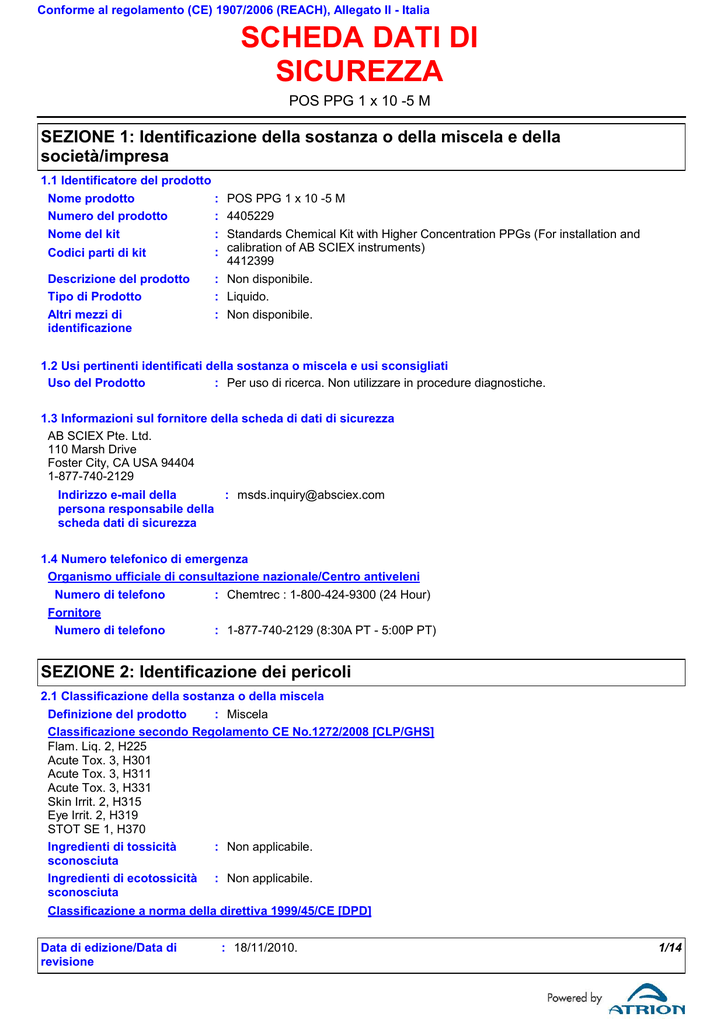 Conforme al regolamento (CE) 1907/2006 (REACH), Allegato II - Italia

SCHEDA DATI DI SICUREZZA

POS PPG 1 x 10 -5 M

SEZIONE 1: Identificazione della sostanza o della miscela e della società/impresa

1.1 Identificatore del prodotto

Nome prodotto : POS PPG 1 x 10 -5 M
Numero del prodotto : 4405229
Nome del kit : Standards Chemical Kit with Higher Concentration PPGs (For installation and calibration of AB SCIEX instruments)
Codici parti di kit : 4412399
Descrizione del prodotto : Non disponibile.
Tipo di Prodotto : Liquido.
Altri mezzi di identificazione : Non disponibile.

1.2 Usi pertinenti identificati della sostanza o miscela e usi sconsigliati

Uso del Prodotto : Per uso di ricerca. Non utilizzare in procedure diagnostiche.

1.3 Informazioni sul fornitore della scheda di dati di sicurezza

AB SCIEX Pte. Ltd.
110 Marsh Drive
Foster City, CA USA 94404
1-877-740-2129

Indirizzo e-mail della persona responsabile della scheda dati di sicurezza : msds.inquiry@absciex.com

1.4 Numero telefonico di emergenza

Organismo ufficiale di consultazione nazionale/Centro antiveleni

Numero di telefono : Chemtrec : 1-800-424-9300 (24 Hour)

Fornitore

Numero di telefono : 1-877-740-2129 (8:30A PT - 5:00P PT)

SEZIONE 2: Identificazione dei pericoli

2.1 Classificazione della sostanza o della miscela

Definizione del prodotto : Miscela

Classificazione secondo Regolamento CE No.1272/2008 [CLP/GHS]

Flam. Liq. 2, H225
Acute Tox. 3, H301
Acute Tox. 3, H311
Acute Tox. 3, H331
Skin Irrit. 2, H315
Eye Irrit. 2, H319
STOT SE 1, H370

Ingredienti di tossicità sconosciuta : Non applicabile.
Ingredienti di ecotossicità sconosciuta : Non applicabile.

Classificazione a norma della direttiva 1999/45/CE [DPD]

Data di edizione/Data di revisione : 18/11/2010. 1/14

Powered by ATRION